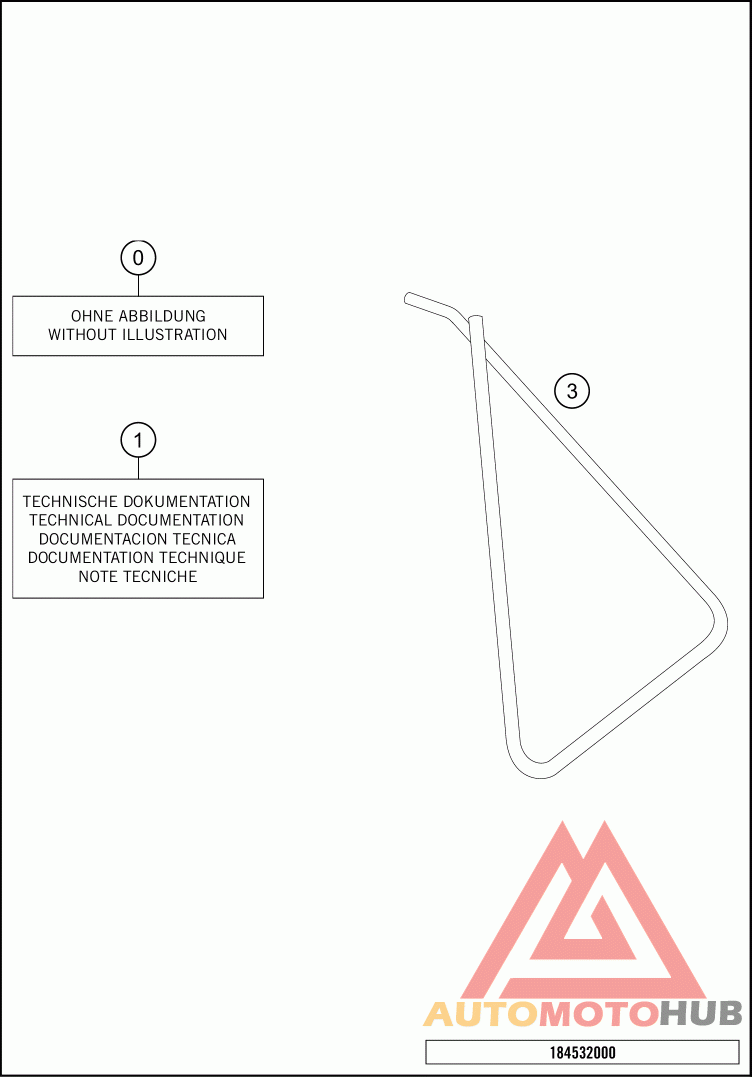 0

OHNE ABBILDUNG
WITHOUT ILLUSTRATION

1

TECHNISCHE DOKUMENTATION
TECHNICAL DOCUMENTATION
DOCUMENTACION TECNICA
DOCUMENTATION TECHNIQUE
NOTE TECNICHE

3

AUTOMOTOHUB

184532000